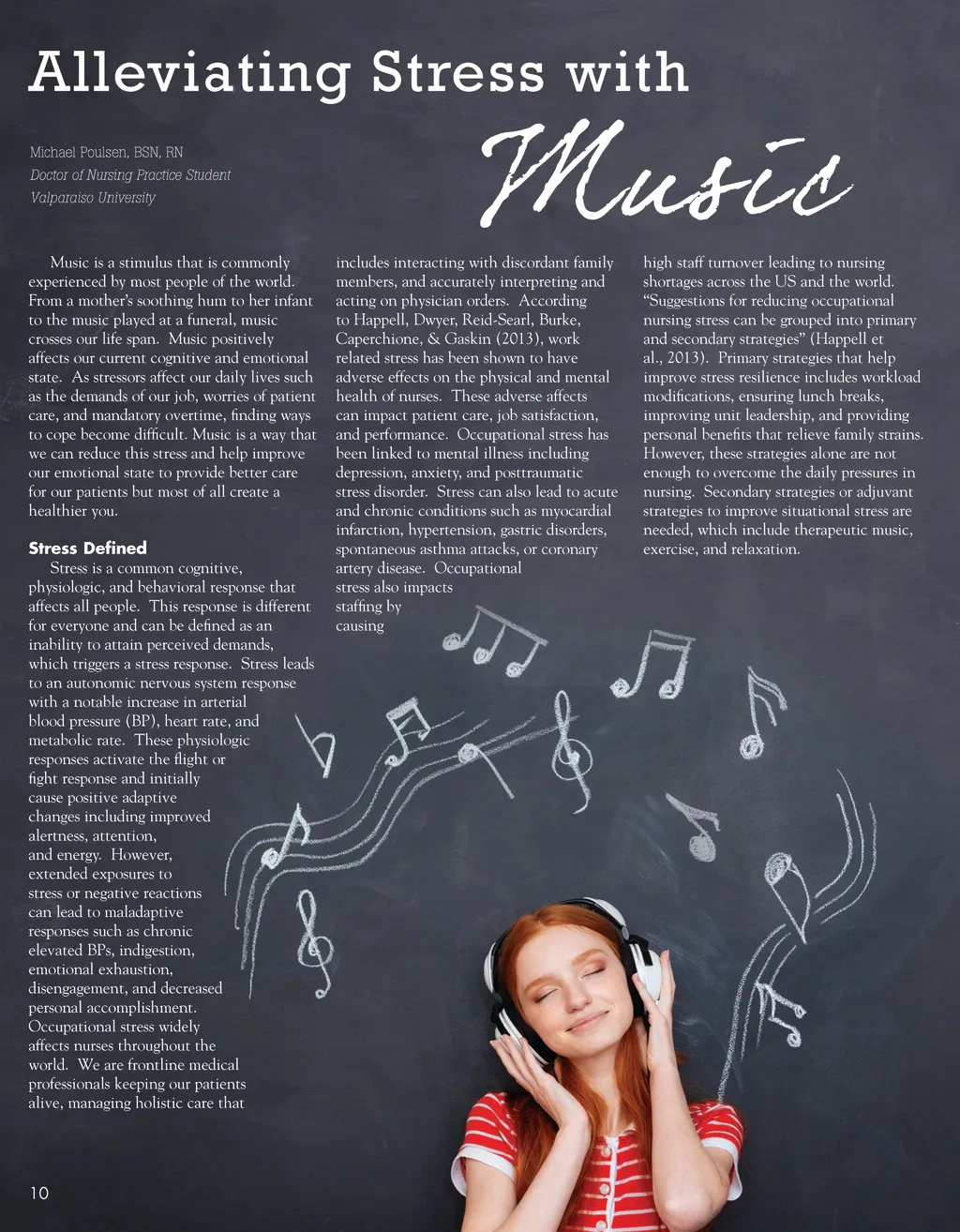 Alleviating Stress with Music

Michael Poulsen, BSN, RN
Doctor of Nursing Practice Student
Valparaiso University

Music is a stimulus that is commonly experienced by most people of the world. From a mother's soothing hum to her infant to the music played at a funeral, music crosses our life span. Music positively affects our current cognitive and emotional state. As stressors affect our daily lives such as the demands of our job, worries of patient care, and mandatory overtime, finding ways to cope become difficult. Music is a way that we can reduce this stress and help improve our emotional state to provide better care for our patients but most of all create a healthier you.

Stress Defined

Stress is a common cognitive, physiologic, and behavioral response that affects all people. This response is different for everyone and can be defined as an inability to attain perceived demands, which triggers a stress response. Stress leads to an autonomic nervous system response with a notable increase in arterial blood pressure (BP), heart rate, and metabolic rate. These physiologic responses activate the flight or fight response and initially cause positive adaptive changes including improved alertness, attention, and energy. However, extended exposures to stress or negative reactions can lead to maladaptive responses such as chronic elevated BPs, indigestion, emotional exhaustion, disengagement, and decreased personal accomplishment. Occupational stress widely affects nurses throughout the world. We are frontline medical professionals keeping our patients alive, managing holistic care that includes interacting with discordant family members, and accurately interpreting and acting on physician orders. According to Happell, Dwyer, Reid-Searl, Burke, Caperchione, & Gaskin (2013), work related stress has been shown to have adverse effects on the physical and mental health of nurses. These adverse affects can impact patient care, job satisfaction, and performance. Occupational stress has been linked to mental illness including depression, anxiety, and posttraumatic stress disorder. Stress can also lead to acute and chronic conditions such as myocardial infarction, hypertension, gastric disorders, spontaneous asthma attacks, or coronary artery disease. Occupational stress also impacts staffing by causing high staff turnover leading to nursing shortages across the US and the world. "Suggestions for reducing occupational nursing stress can be grouped into primary and secondary strategies" (Happell et al., 2013). Primary strategies that help improve stress resilience includes workload modifications, ensuring lunch breaks, improving unit leadership, and providing personal benefits that relieve family strains. However, these strategies alone are not enough to overcome the daily pressures in nursing. Secondary strategies or adjuvant strategies to improve situational stress are needed, which include therapeutic music, exercise, and relaxation.

10